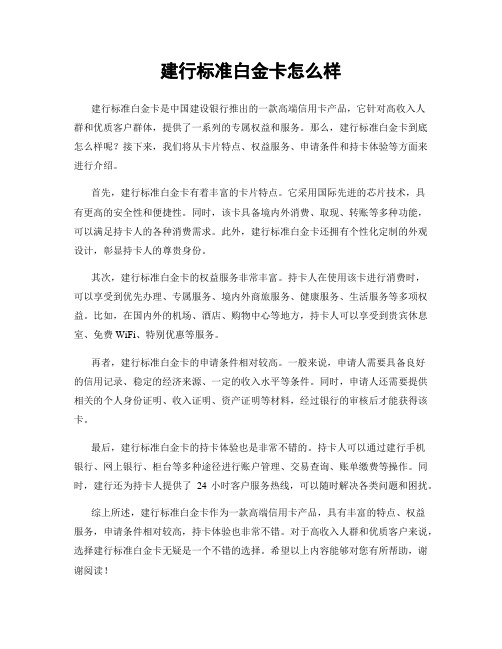 建行标准白金卡怎么样

建行标准白金卡是中国建设银行推出的一款高端信用卡产品，它针对高收入人群和优质客户群体，提供了一系列的专属权益和服务。那么，建行标准白金卡到底怎么样呢？接下来，我们将从卡片特点、权益服务、申请条件和持卡体验等方面来进行介绍。

首先，建行标准白金卡有着丰富的卡片特点。它采用国际先进的芯片技术，具有更高的安全性和便捷性。同时，该卡具备境内外消费、取现、转账等多种功能，可以满足持卡人的各种消费需求。此外，建行标准白金卡还拥有个性化定制的外观设计，彰显持卡人的尊贵身份。

其次，建行标准白金卡的权益服务非常丰富。持卡人在使用该卡进行消费时，可以享受到优先办理、专属服务、境内外商旅服务、健康服务、生活服务等多项权益。比如，在国内外的机场、酒店、购物中心等地方，持卡人可以享受到贵宾休息室、免费 WiFi、特别优惠等服务。

再者，建行标准白金卡的申请条件相对较高。一般来说，申请人需要具备良好的信用记录、稳定的经济来源、一定的收入水平等条件。同时，申请人还需要提供相关的个人身份证明、收入证明、资产证明等材料，经过银行的审核后才能获得该卡。

最后，建行标准白金卡的持卡体验也是非常不错的。持卡人可以通过建行手机银行、网上银行、柜台等多种途径进行账户管理、交易查询、账单缴费等操作。同时，建行还为持卡人提供了 24 小时客户服务热线，可以随时解决各类问题和困扰。

综上所述，建行标准白金卡作为一款高端信用卡产品，具有丰富的特点、权益服务，申请条件相对较高，持卡体验也非常不错。对于高收入人群和优质客户来说，选择建行标准白金卡无疑是一个不错的选择。希望以上内容能够对您有所帮助，谢谢阅读！